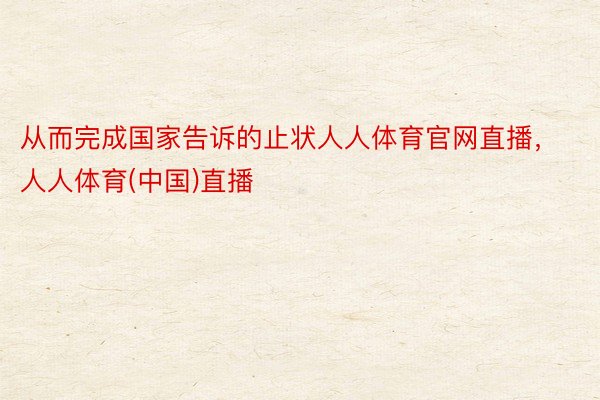 从而完成国家告诉的止状人人体育官网直播，人人体育(中国)直播